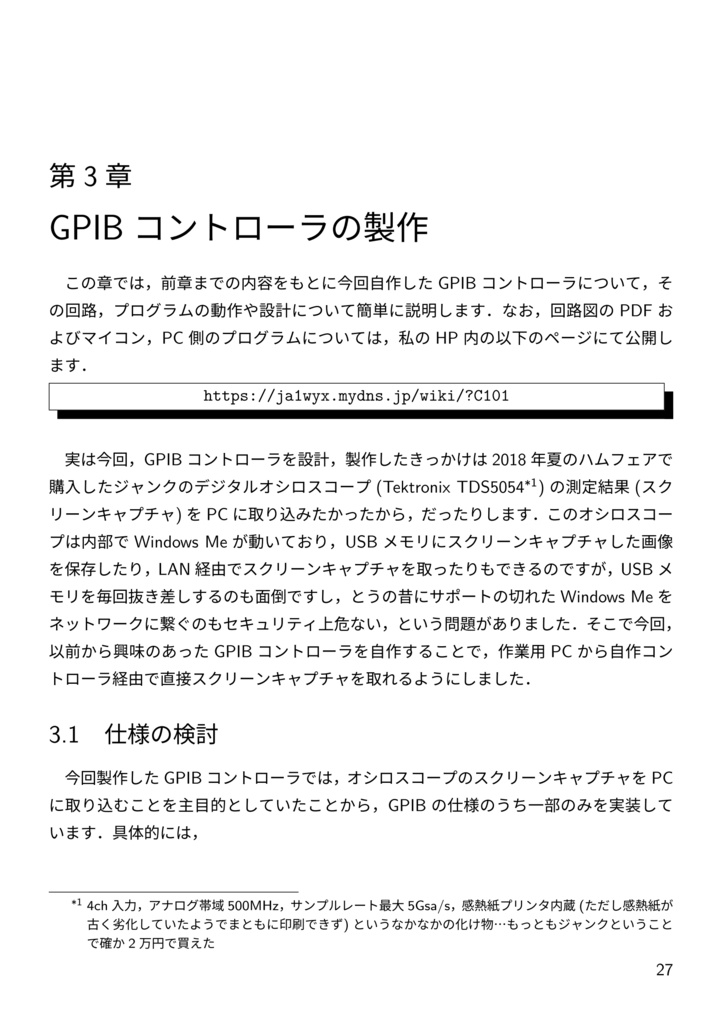 第 3 章

GPIB コントローラの製作

この章では，前章までの内容をもとに今回自作した GPIB コントローラについて，その回路，プログラムの動作や設計について簡単に説明します．なお，回路図の PDF およびマイコン，PC 側のプログラムについては，私の HP 内の以下のページにて公開します．

https://ja1wyx.mydns.jp/wiki/?C101

実は今回，GPIB コントローラを設計，製作したきっかけは 2018 年夏のハムフェアで購入したジャンクのデジタルオシロスコープ (Tektronix TDS5054$^{*1}$) の測定結果 (スクリーンキャプチャ) を PC に取り込みたかったから，だったりします．このオシロスコープは内部で Windows Me が動いており，USB メモリにスクリーンキャプチャした画像を保存したり，LAN 経由でスクリーンキャプチャを取ったりもできるのですが，USB メモリを毎回抜き差しするのも面倒ですし，とうの昔にサポートの切れた Windows Me をネットワークに繋ぐのもセキュリティ上危ない，という問題がありました．そこで今回，以前から興味のあった GPIB コントローラを自作することで，作業用 PC から自作コントローラ経由で直接スクリーンキャプチャを取れるようにしました．

3.1 仕様の検討

今回製作した GPIB コントローラでは，オシロスコープのスクリーンキャプチャを PC に取り込むことを主目的としていたことから，GPIB の仕様のうち一部のみを実装しています．具体的には，

$^{*1}$ 4ch 入力，アナログ帯域 500MHz，サンプルレート最大 5Gsa/s，感熱紙プリンタ内蔵 (ただし感熱紙が古く劣化していたようでまともに印刷できず) というなかなかの化け物…もっともジャンクということで確か 2 万円で買えた

27